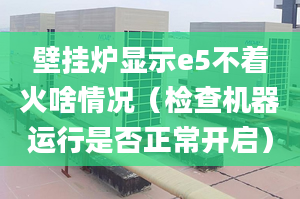 壁挂炉显示e5不着火啥情况（检查机器运行是否正常开启）